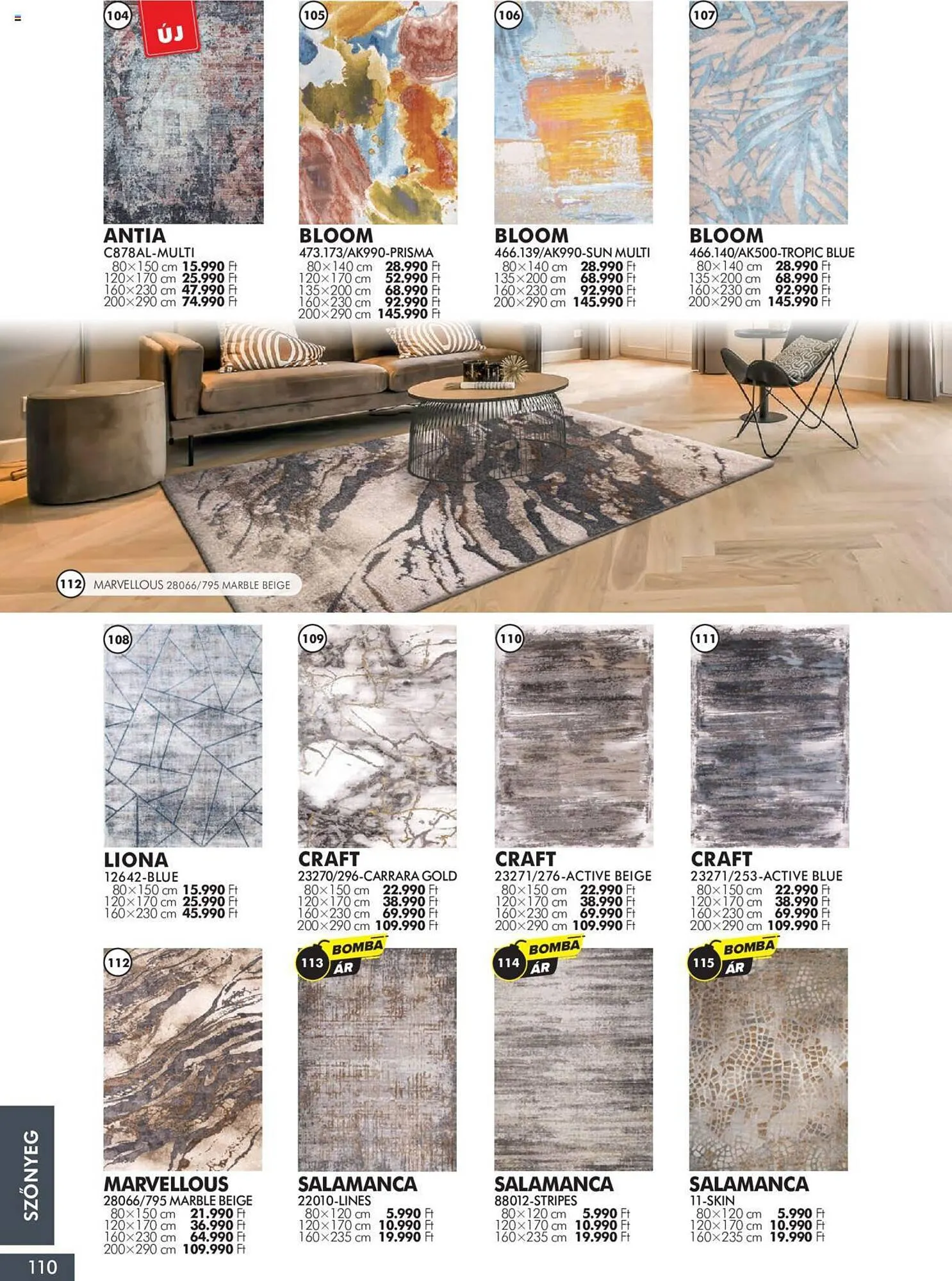 104
ÚJ

ANTIA
C878AL-MULTI
80×150 cm 15.990 Ft
120×170 cm 25.990 Ft
160×230 cm 47.990 Ft
200×290 cm 74.990 Ft

105

BLOOM
473.173/AK990-PRISMA
80×140 cm 28.990 Ft
120×170 cm 52.990 Ft
135×200 cm 68.990 Ft
160×230 cm 92.990 Ft
200×290 cm 145.990 Ft

106

BLOOM
466.139/AK990-SUN MULTI
80×140 cm 28.990 Ft
135×200 cm 68.990 Ft
160×230 cm 92.990 Ft
200×290 cm 145.990 Ft

107

BLOOM
466.140/AK500-TROPIC BLUE
80×140 cm 28.990 Ft
135×200 cm 68.990 Ft
160×230 cm 92.990 Ft
200×290 cm 145.990 Ft

112 MARVELLOUS 28066/795 MARBLE BEIGE

108

LIONA
12642-BLUE
80×150 cm 15.990 Ft
120×170 cm 25.990 Ft
160×230 cm 45.990 Ft

109

CRAFT
23270/296-CARRARA GOLD
80×150 cm 22.990 Ft
120×170 cm 38.990 Ft
160×230 cm 69.990 Ft
200×290 cm 109.990 Ft

110

CRAFT
23271/276-ACTIVE BEIGE
80×150 cm 22.990 Ft
120×170 cm 38.990 Ft
160×230 cm 69.990 Ft
200×290 cm 109.990 Ft

111

CRAFT
23271/253-ACTIVE BLUE
80×150 cm 22.990 Ft
120×170 cm 38.990 Ft
160×230 cm 69.990 Ft
200×290 cm 109.990 Ft

112

MARVELLOUS
28066/795 MARBLE BEIGE
80×150 cm 21.990 Ft
120×170 cm 36.990 Ft
160×230 cm 64.990 Ft
200×290 cm 109.990 Ft

113 BOMBA ÁR

SALAMANCA
22010-LINES
80×120 cm 5.990 Ft
120×170 cm 10.990 Ft
160×235 cm 19.990 Ft

114 BOMBA ÁR

SALAMANCA
88012-STRIPES
80×120 cm 5.990 Ft
120×170 cm 10.990 Ft
160×235 cm 19.990 Ft

115 BOMBA ÁR

SALAMANCA
11-SKIN
80×120 cm 5.990 Ft
120×170 cm 10.990 Ft
160×235 cm 19.990 Ft

SZŐNYEG

110